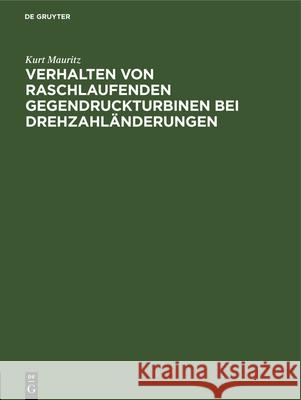 DE GRUYTER

Kurt Mauritz

VERHALTEN VON RASCHLAUFENDEN GEGENDRUCKTURBINEN BEI DREHZAHLÄNDERUNGEN

DE G

Kraina Książek